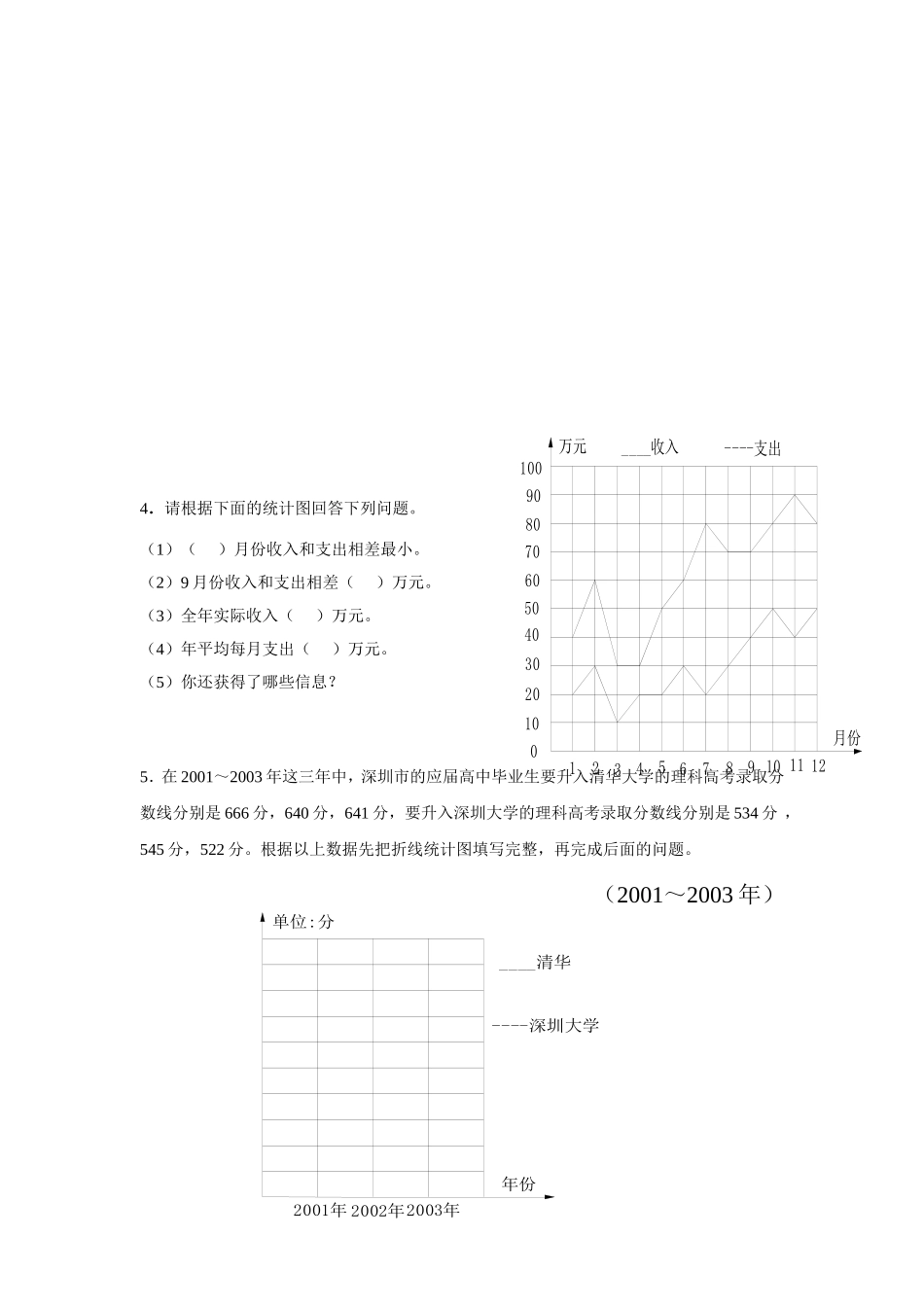 4．请根据下面的统计图回答下列问题。

（1）（　）月份收入和支出相差最小。

（2）9 月份收入和支出相差（　）万元。

（3）全年实际收入（　）万元。

（4）年平均每月支出（　）万元。

（5）你还获得了哪些信息？

万元　____收入　----支出

100
90
80
70
60
50
40
30
20
10
0

1 2 3 4 5 6 7 8 9 10 11 12　月份

5．在 2001～2003 年这三年中，深圳市的应届高中毕业生要升入清华大学的理科高考录取分数线分别是 666 分，640 分，641 分，要升入深圳大学的理科高考录取分数线分别是 534 分，545 分，522 分。根据以上数据先把折线统计图填写完整，再完成后面的问题。

（2001～2003 年）

单位:分

____清华

----深圳大学

年份

2001年 2002年 2003年